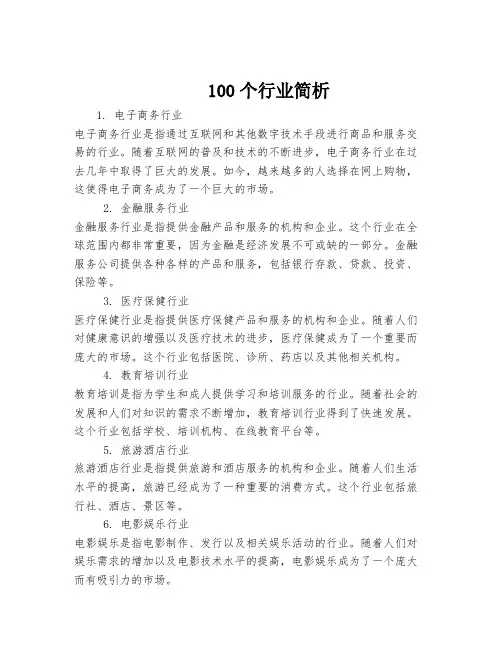 100 个行业简析

1. 电子商务行业

电子商务行业是指通过互联网和其他数字技术手段进行商品和服务交易的行业。随着互联网的普及和技术的不断进步，电子商务行业在过去几年中取得了巨大的发展。如今，越来越多的人选择在网上购物，这使得电子商务成为了一个巨大的市场。

2. 金融服务行业

金融服务行业是指提供金融产品和服务的机构和企业。这个行业在全球范围内都非常重要，因为金融是经济发展不可或缺的一部分。金融服务公司提供各种各样的产品和服务，包括银行存款、贷款、投资、保险等。

3. 医疗保健行业

医疗保健行业是指提供医疗保健产品和服务的机构和企业。随着人们对健康意识的增强以及医疗技术的进步，医疗保健成为了一个重要而庞大的市场。这个行业包括医院、诊所、药店以及其他相关机构。

4. 教育培训行业

教育培训是指为学生和成人提供学习和培训服务的行业。随着社会的发展和人们对知识的需求不断增加，教育培训行业得到了快速发展。这个行业包括学校、培训机构、在线教育平台等。

5. 旅游酒店行业

旅游酒店行业是指提供旅游和酒店服务的机构和企业。随着人们生活水平的提高，旅游已经成为了一种重要的消费方式。这个行业包括旅行社、酒店、景区等。

6. 电影娱乐行业

电影娱乐是指电影制作、发行以及相关娱乐活动的行业。随着人们对娱乐需求的增加以及电影技术水平的提高，电影娱乐成为了一个庞大而有吸引力的市场。